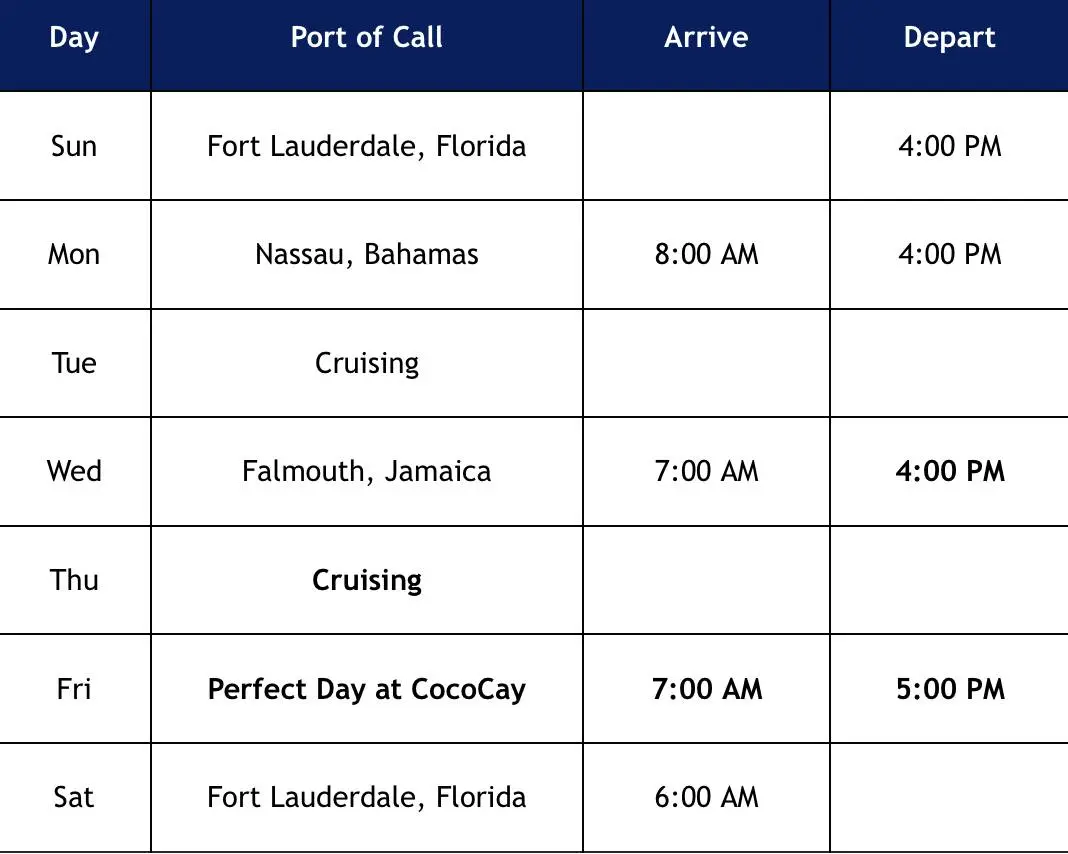 | Day | Port of Call | Arrive | Depart |
|---|---|---|---|
| Sun | Fort Lauderdale, Florida | | 4:00 PM |
| Mon | Nassau, Bahamas | 8:00 AM | 4:00 PM |
| Tue | Cruising | | |
| Wed | Falmouth, Jamaica | 7:00 AM | 4:00 PM |
| Thu | Cruising | | |
| Fri | Perfect Day at CocoCay | 7:00 AM | 5:00 PM |
| Sat | Fort Lauderdale, Florida | 6:00 AM | |